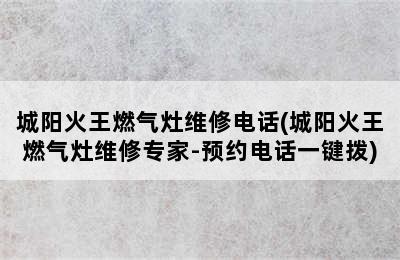 城阳火王燃气灶维修电话(城阳火王燃气灶维修专家-预约电话一键拨)